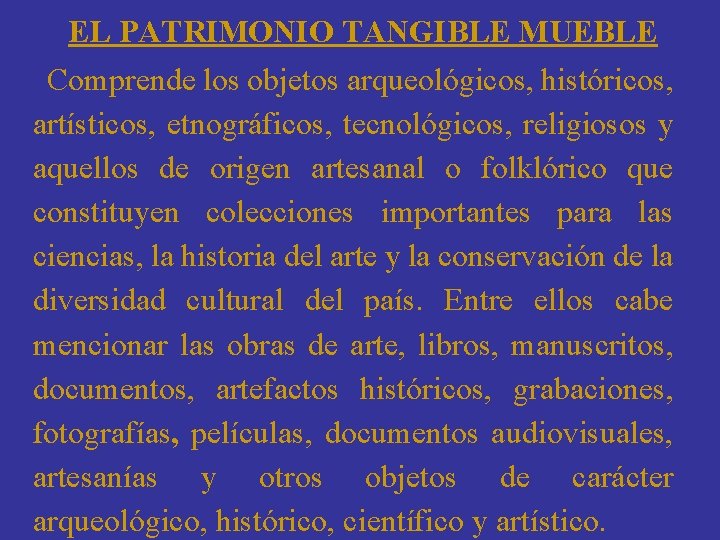 EL PATRIMONIO TANGIBLE MUEBLE

Comprende los objetos arqueológicos, históricos, artísticos, etnográficos, tecnológicos, religiosos y aquellos de origen artesanal o folklórico que constituyen colecciones importantes para las ciencias, la historia del arte y la conservación de la diversidad cultural del país. Entre ellos cabe mencionar las obras de arte, libros, manuscritos, documentos, artefactos históricos, grabaciones, fotografías, películas, documentos audiovisuales, artesanías y otros objetos de carácter arqueológico, histórico, científico y artístico.